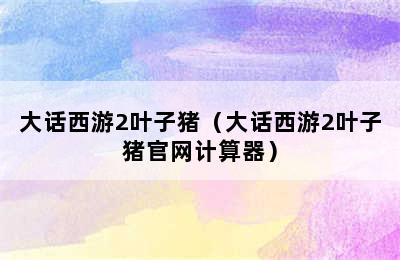 大话西游2叶子猪（大话西游2叶子猪官网计算器）